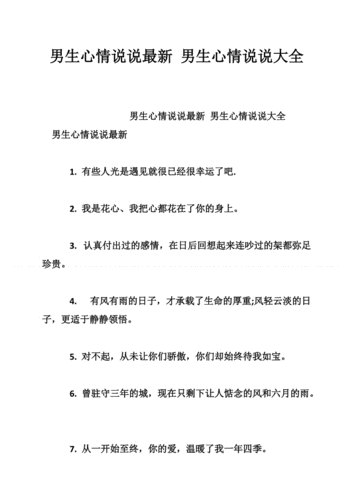 男生心情说说最新 男生心情说说大全

男生心情说说最新 男生心情说说大全

男生心情说说最新

1. 有些人光是遇见就很已经很幸运了吧.

2. 我是花心、我把心都花在了你的身上。

3. 认真付出过的感情，在日后回想起来连吵过的架都弥足珍贵。

4. 有风有雨的日子，才承载了生命的厚重;风轻云淡的日子，更适于静静领悟。

5. 对不起，从未让你们骄傲，你们却始终待我如宝。

6. 曾驻守三年的城，现在只剩下让人惦念的风和六月的雨。

7. 从一开始至终，你的爱，温暖了我一年四季。